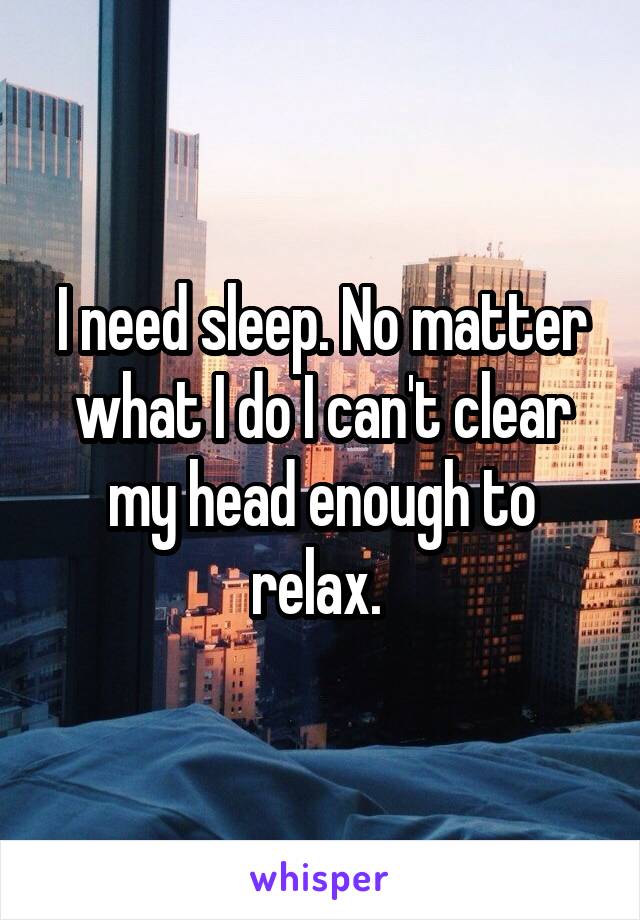 I need sleep. No matter what I do I can't clear my head enough to relax.

whisper